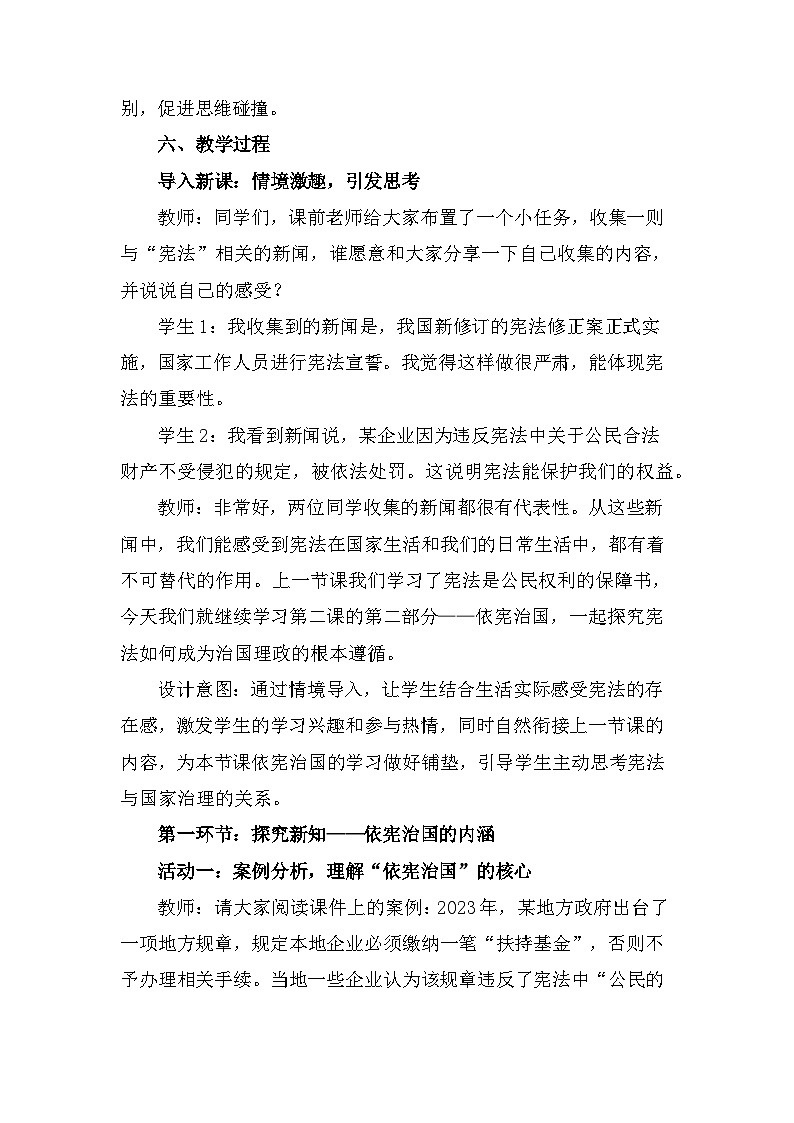 别，促进思维碰撞。

六、教学过程

导入新课：情境激趣，引发思考

教师：同学们，课前老师给大家布置了一个小任务，收集一则与“宪法”相关的新闻，谁愿意和大家分享一下自己收集的内容，并说说自己的感受？

学生1：我收集到的新闻是，我国新修订的宪法修正案正式实施，国家工作人员进行宪法宣誓。我觉得这样做很严肃，能体现宪法的重要性。

学生2：我看到新闻说，某企业因为违反宪法中关于公民合法财产不受侵犯的规定，被依法处罚。这说明宪法能保护我们的权益。

教师：非常好，两位同学收集的新闻都很有代表性。从这些新闻中，我们能感受到宪法在国家生活和我们的日常生活中，都有着不可替代的作用。上一节课我们学习了宪法是公民权利的保障书，今天我们就继续学习第二课的第二部分——依宪治国，一起探究宪法如何成为治国理政的根本遵循。

设计意图：通过情境导入，让学生结合生活实际感受宪法的存在感，激发学生的学习兴趣和参与热情，同时自然衔接上一节课的内容，为本节课依宪治国的学习做好铺垫，引导学生主动思考宪法与国家治理的关系。

第一环节：探究新知——依宪治国的内涵

活动一：案例分析，理解“依宪治国”的核心

教师：请大家阅读课件上的案例：2023年，某地方政府出台了一项地方规章，规定本地企业必须缴纳一笔“扶持基金”，否则不予办理相关手续。当地一些企业认为该规章违反了宪法中“公民的